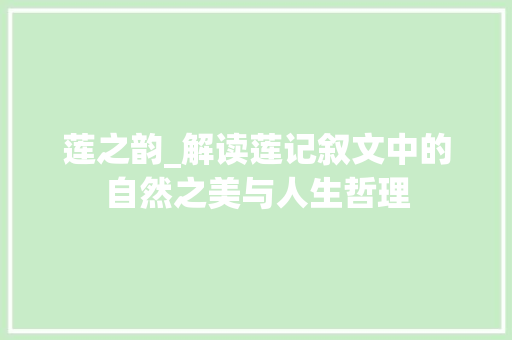 莲之韵_解读莲记叙文中的自然之美与人生哲理